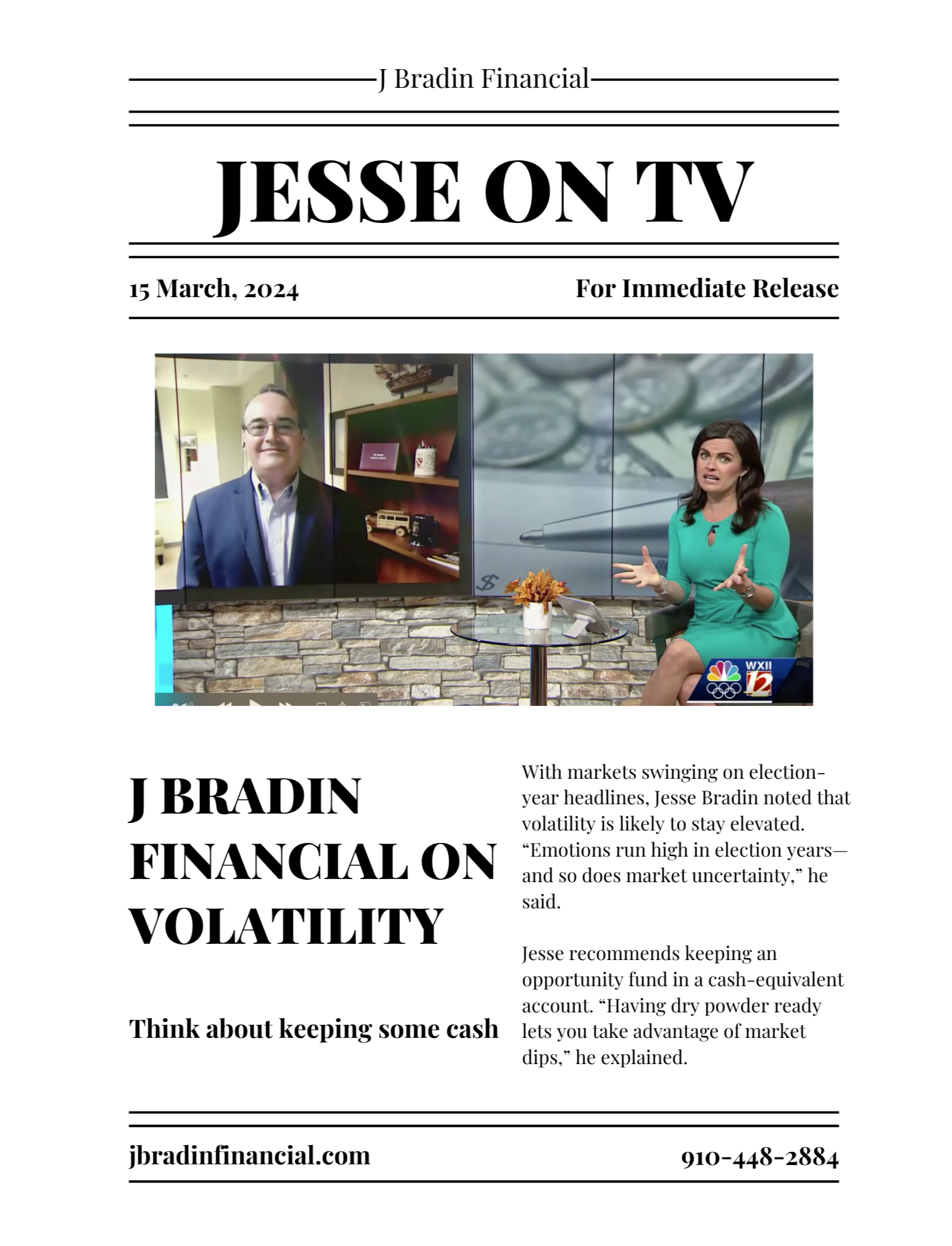 J Bradin Financial

JESSE ON TV

15 March, 2024

For Immediate Release

WXII 12

J BRADIN FINANCIAL ON VOLATILITY

Think about keeping some cash

With markets swinging on election-year headlines, Jesse Bradin noted that volatility is likely to stay elevated. “Emotions run high in election years—and so does market uncertainty,” he said.

Jesse recommends keeping an opportunity fund in a cash-equivalent account. “Having dry powder ready lets you take advantage of market dips,” he explained.

jbradinfinancial.com

910-448-2884